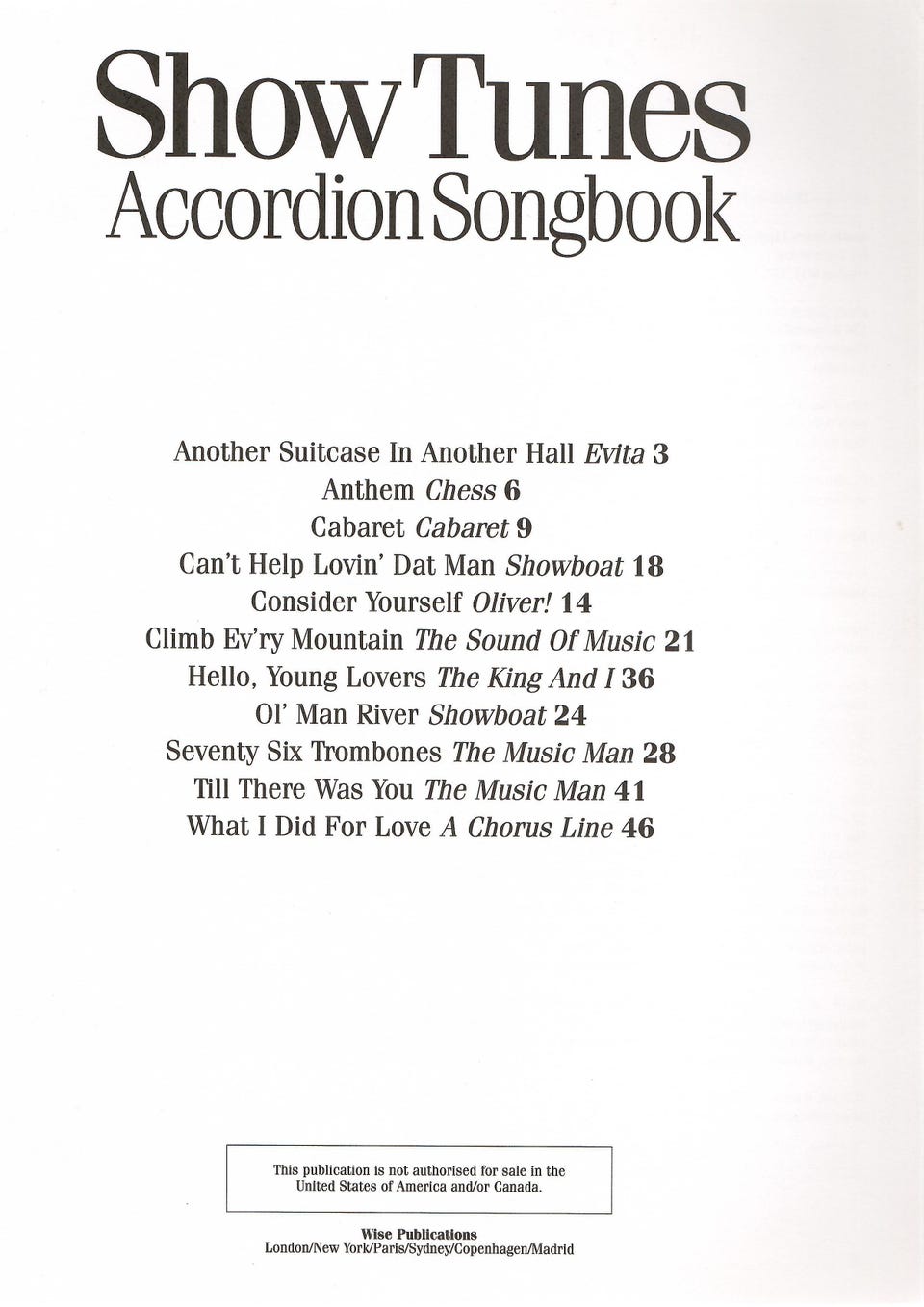 Show Tunes
Accordion Songbook

Another Suitcase In Another Hall Evita 3
Anthem Chess 6
Cabaret Cabaret 9
Can't Help Lovin' Dat Man Showboat 18
Consider Yourself Oliver! 14
Climb Ev'ry Mountain The Sound Of Music 21
Hello, Young Lovers The King And I 36
Ol' Man River Showboat 24
Seventy Six Trombones The Music Man 28
Till There Was You The Music Man 41
What I Did For Love A Chorus Line 46

This publication is not authorised for sale in the United States of America and/or Canada.

Wise Publications
London/New York/Paris/Sydney/Copenhagen/Madrid